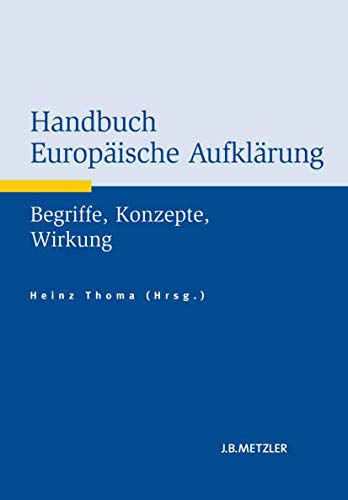 Handbuch
Europäische Aufklärung

Begriffe, Konzepte, Wirkung

Heinz Thoma (Hrsg.)

J.B.METZLER